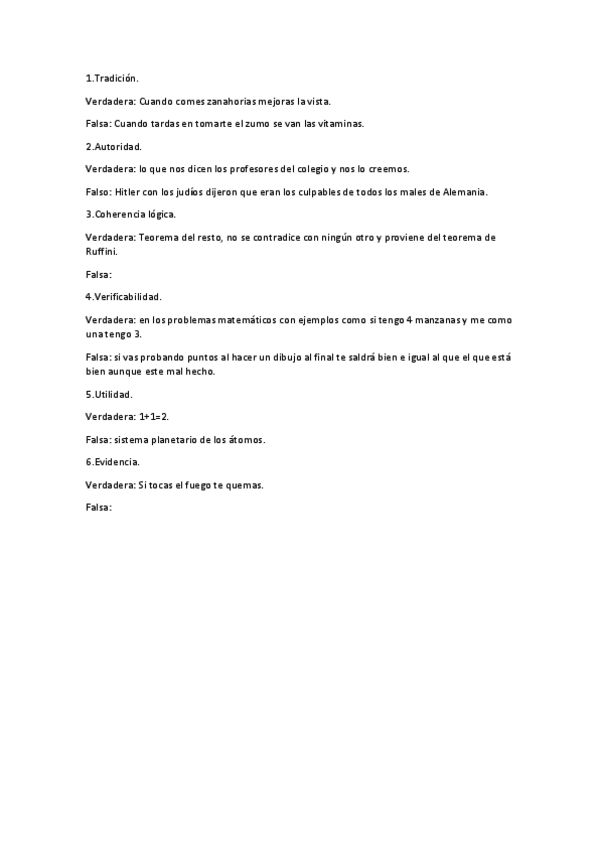 1.Tradición.

Verdadera: Cuando comes zanahorias mejoras la vista.

Falsa: Cuando tardas en tomarte el zumo se van las vitaminas.

2.Autoridad.

Verdadera: lo que nos dicen los profesores del colegio y nos lo creemos.

Falso: Hitler con los judíos dijeron que eran los culpables de todos los males de Alemania.

3.Coherencia lógica.

Verdadera: Teorema del resto, no se contradice con ningún otro y proviene del teorema de Ruffini.

Falsa:

4.Verificabilidad.

Verdadera: en los problemas matemáticos con ejemplos como si tengo 4 manzanas y me como una tengo 3.

Falsa: si vas probando puntos al hacer un dibujo al final te saldrá bien e igual al que el que está bien aunque este mal hecho.

5.Utilidad.

Verdadera: 1+1=2.

Falsa: sistema planetario de los átomos.

6.Evidencia.

Verdadera: Si tocas el fuego te quemas.

Falsa: